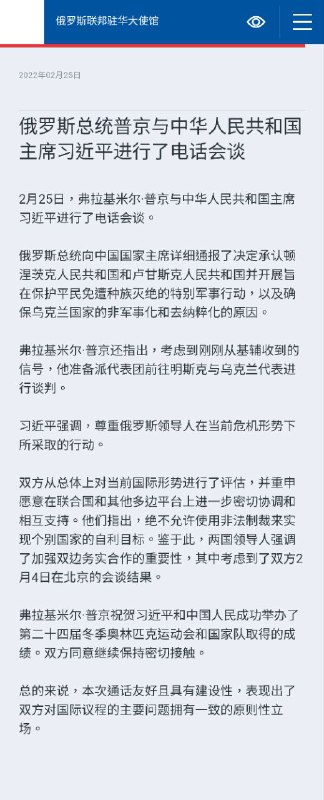 俄罗斯联邦驻华大使馆

2022年02月25日

俄罗斯总统普京与中华人民共和国主席习近平进行了电话会谈

2月25日，弗拉基米尔·普京与中华人民共和国主席习近平进行了电话会谈。

俄罗斯总统向中国国家主席详细通报了决定承认顿涅茨克人民共和国和卢甘斯克人民共和国并开展旨在保护平民免遭种族灭绝的特别军事行动，以及确保乌克兰国家的非军事化和去纳粹化的原因。

弗拉基米尔·普京还指出，考虑到刚刚从基辅收到的信号，他准备派代表团前往明斯克与乌克兰代表进行谈判。

习近平强调，尊重俄罗斯领导人在当前危机形势下所采取的行动。

双方从总体上对当前国际形势进行了评估，并重申愿意在联合国和其他多边平台上进一步密切协调和相互支持。他们指出，绝不允许使用非法制裁来实现个别国家的自利目标。鉴于此，两国领导人强调了加强双边务实合作的重要性，其中考虑到了双方2月4日在北京的会谈结果。

弗拉基米尔·普京祝贺习近平和中国人民成功举办了第二十四届冬季奥林匹克运动会和国家队取得的成绩。双方同意继续保持密切接触。

总的来说，本次通话友好且具有建设性，表现出了双方对国际议程的主要问题拥有一致的原则性立场。